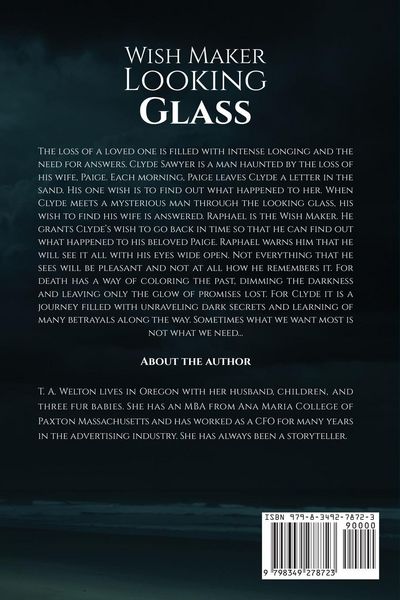 Wish Maker
Looking
Glass

The loss of a loved one is filled with intense longing and the need for answers. Clyde Sawyer is a man haunted by the loss of his wife, Paige. Each morning, Paige leaves Clyde a letter in the sand. His one wish is to find out what happened to her. When Clyde meets a mysterious man through the looking glass, his wish to find his wife is answered. Raphael is the Wish Maker. He grants Clyde's wish to go back in time so that he can find out what happened to his beloved Paige. Raphael warns him that he will see it all with his eyes wide open. Not everything that he sees will be pleasant and not at all how he remembers it. For death has a way of coloring the past, dimming the darkness and leaving only the glow of promises lost. For Clyde it is a journey filled with unraveling dark secrets and learning of many betrayals along the way. Sometimes what we want most is not what we need...

About the author

T. A. Welton lives in Oregon with her husband, children, and three fur babies. She has an MBA from Ana Maria College of Paxton Massachusetts and has worked as a CFO for many years in the advertising industry. She has always been a storyteller.

ISBN 979-8-3492-7872-3
90000
9 798349 278723